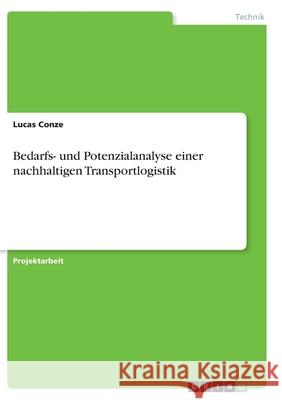 Technik

Lucas Conze

Bedarfs- und Potenzialanalyse einer nachhaltigen Transportlogistik

Projektarbeit

Kraina Książek